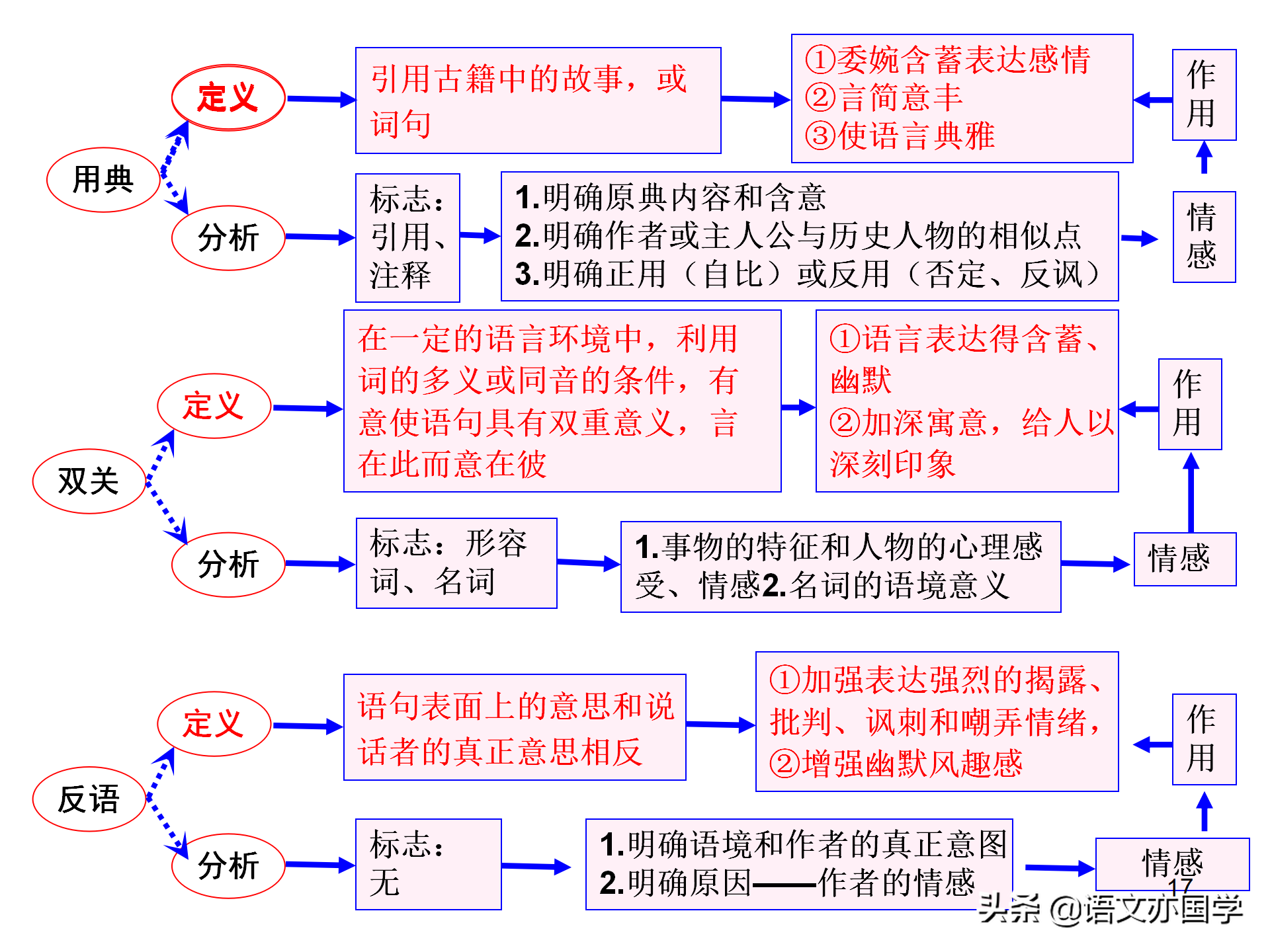 用典

定义

引用古籍中的故事，或词句

①委婉含蓄表达感情
②言简意丰
③使语言典雅

作用

分析

标志：引用、注释

1.明确原典内容和含意
2.明确作者或主人公与历史人物的相似点
3.明确正用（自比）或反用（否定、反讽）

情感

双关

定义

在一定的语言环境中，利用词的多义或同音的条件，有意使语句具有双重意义，言在此而意在彼

①语言表达得含蓄、幽默
②加深寓意，给人以深刻印象

作用

分析

标志：形容词、名词

1.事物的特征和人物的心理感受、情感2.名词的语境意义

情感

反语

定义

语句表面上的意思和说话者的真正意思相反

①加强表达强烈的揭露、批判、讽刺和嘲弄情绪，
②增强幽默风趣感

作用

分析

标志：无

1.明确语境和作者的真正意图
2.明确原因——作者的情感

情感

17

头条 @语文亦国学